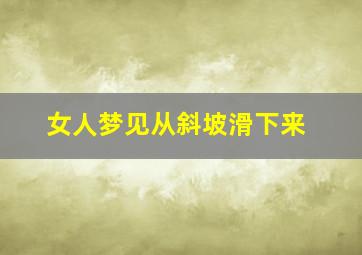 女人梦见从斜坡滑下来